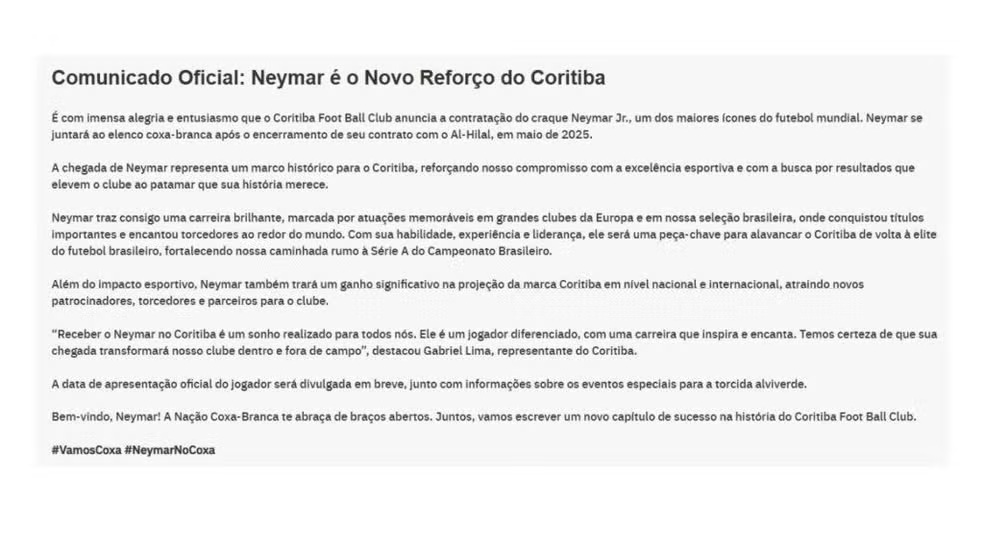 Comunicado Oficial: Neymar é o Novo Reforço do Coritiba

É com imensa alegria e entusiasmo que o Coritiba Foot Ball Club anuncia a contratação do craque Neymar Jr., um dos maiores ícones do futebol mundial. Neymar se juntará ao elenco coxa-branca após o encerramento de seu contrato com o Al-Hilal, em maio de 2025.

A chegada de Neymar representa um marco histórico para o Coritiba, reforçando nosso compromisso com a excelência esportiva e com a busca por resultados que elevem o clube ao patamar que sua história merece.

Neymar traz consigo uma carreira brilhante, marcada por atuações memoráveis em grandes clubes da Europa e em nossa seleção brasileira, onde conquistou títulos importantes e encantou torcedores ao redor do mundo. Com sua habilidade, experiência e liderança, ele será uma peça-chave para alavancar o Coritiba de volta à elite do futebol brasileiro, fortalecendo nossa caminhada rumo à Série A do Campeonato Brasileiro.

Além do impacto esportivo, Neymar também trará um ganho significativo na projeção da marca Coritiba em nível nacional e internacional, atraindo novos patrocinadores, torcedores e parceiros para o clube.

"Receber o Neymar no Coritiba é um sonho realizado para todos nós. Ele é um jogador diferenciado, com uma carreira que inspira e encanta. Temos certeza de que sua chegada transformará nosso clube dentro e fora de campo", destacou Gabriel Lima, representante do Coritiba.

A data de apresentação oficial do jogador será divulgada em breve, junto com informações sobre os eventos especiais para a torcida alviverde.

Bem-vindo, Neymar! A Nação Coxa-Branca te abraça de braços abertos. Juntos, vamos escrever um novo capítulo de sucesso na história do Coritiba Foot Ball Club.

#VamosCoxa #NeymarNoCoxa